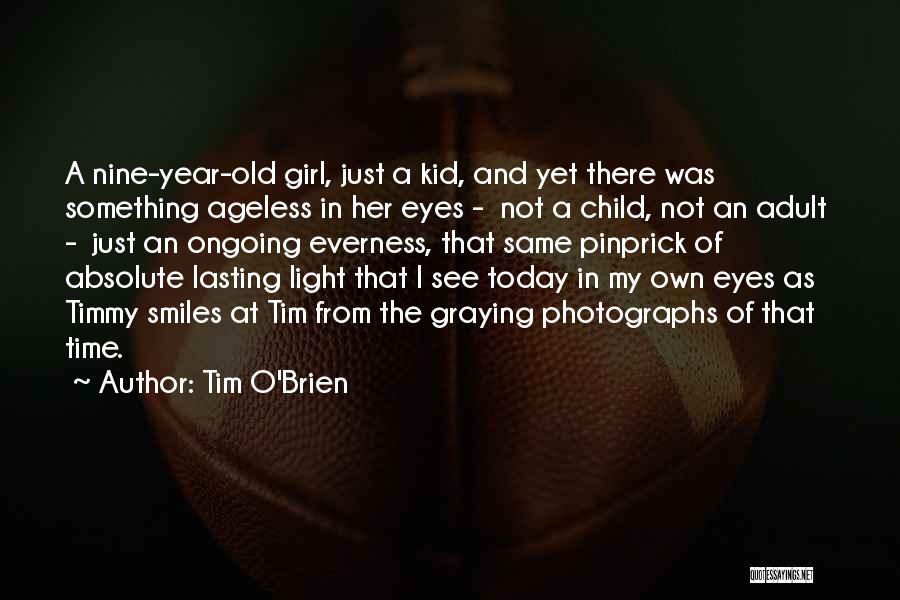 A nine-year-old girl, just a kid, and yet there was something ageless in her eyes - not a child, not an adult - just an ongoing everness, that same pinprick of absolute lasting light that I see today in my own eyes as Timmy smiles at Tim from the graying photographs of that time.
~ Author: Tim O'Brien

QUOTESSAYINGS.NET